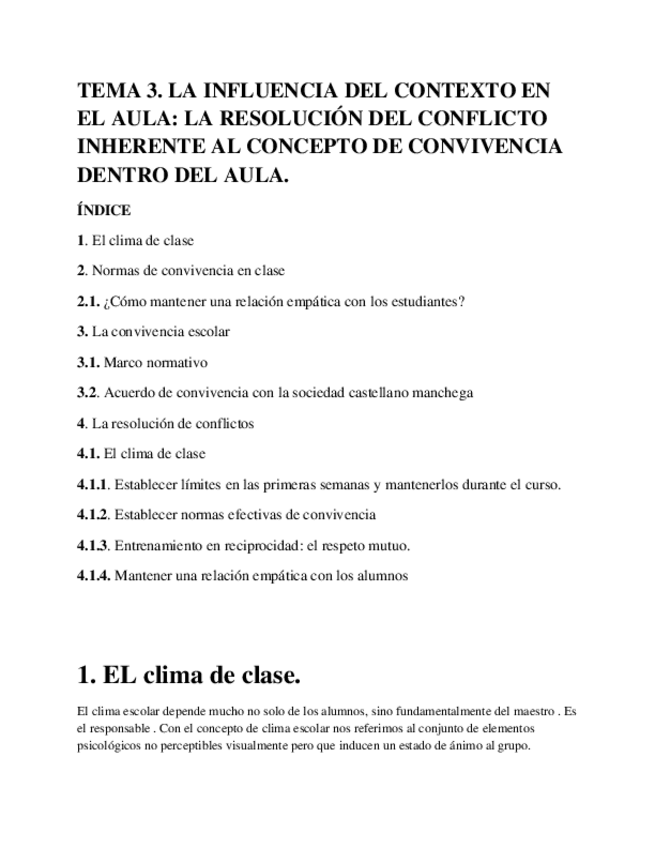 TEMA 3. LA INFLUENCIA DEL CONTEXTO EN EL AULA: LA RESOLUCIÓN DEL CONFLICTO INHERENTE AL CONCEPTO DE CONVIVENCIA DENTRO DEL AULA.

ÍNDICE

1. El clima de clase

2. Normas de convivencia en clase

2.1. ¿Cómo mantener una relación empática con los estudiantes?

3. La convivencia escolar

3.1. Marco normativo

3.2. Acuerdo de convivencia con la sociedad castellano manchega

4. La resolución de conflictos

4.1. El clima de clase

4.1.1. Establecer límites en las primeras semanas y mantenerlos durante el curso.

4.1.2. Establecer normas efectivas de convivencia

4.1.3. Entrenamiento en reciprocidad: el respeto mutuo.

4.1.4. Mantener una relación empática con los alumnos

1. EL clima de clase.

El clima escolar depende mucho no solo de los alumnos, sino fundamentalmente del maestro . Es el responsable . Con el concepto de clima escolar nos referimos al conjunto de elementos psicológicos no perceptibles visualmente pero que inducen un estado de ánimo al grupo.